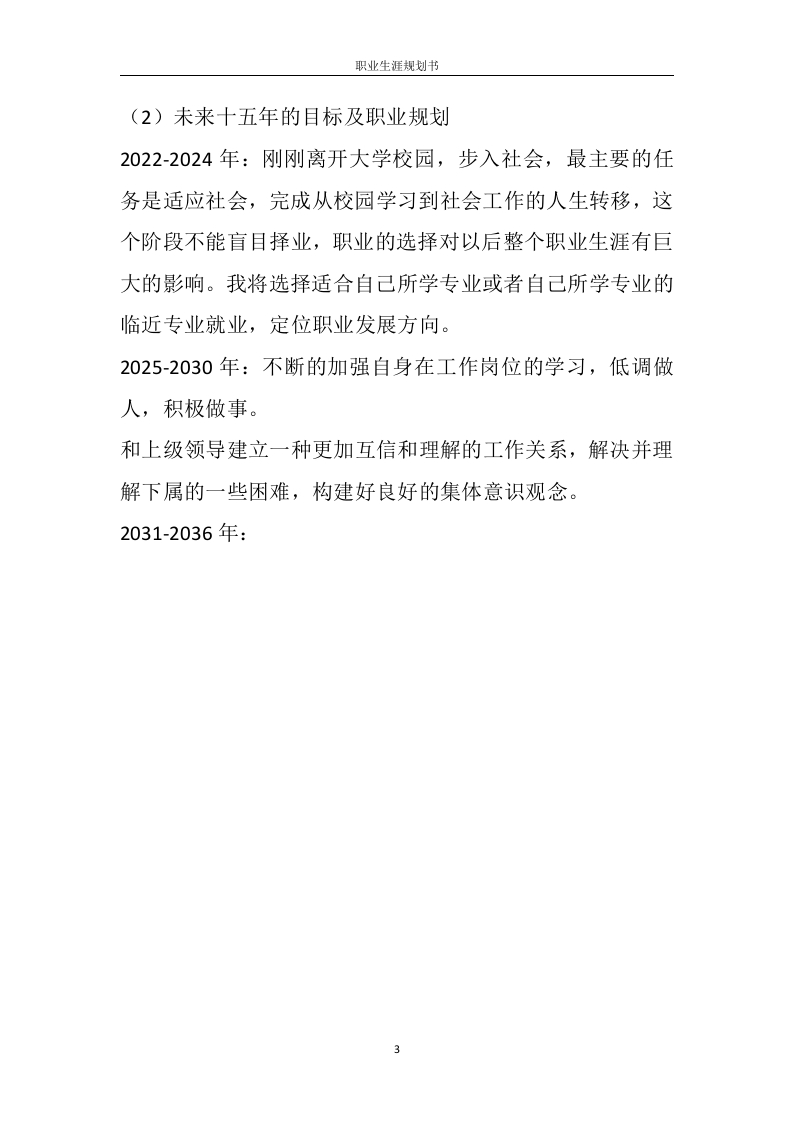 职业生涯规划书

（2）未来十五年的目标及职业规划

2022-2024 年：刚刚离开大学校园，步入社会，最主要的任务是适应社会，完成从校园学习到社会工作的人生转移，这个阶段不能盲目择业，职业的选择对以后整个职业生涯有巨大的影响。我将选择适合自己所学专业或者自己所学专业的临近专业就业，定位职业发展方向。

2025-2030 年：不断的加强自身在工作岗位的学习，低调做人，积极做事。

和上级领导建立一种更加互信和理解的工作关系，解决并理解下属的一些困难，构建好良好的集体意识观念。

2031-2036 年：

3